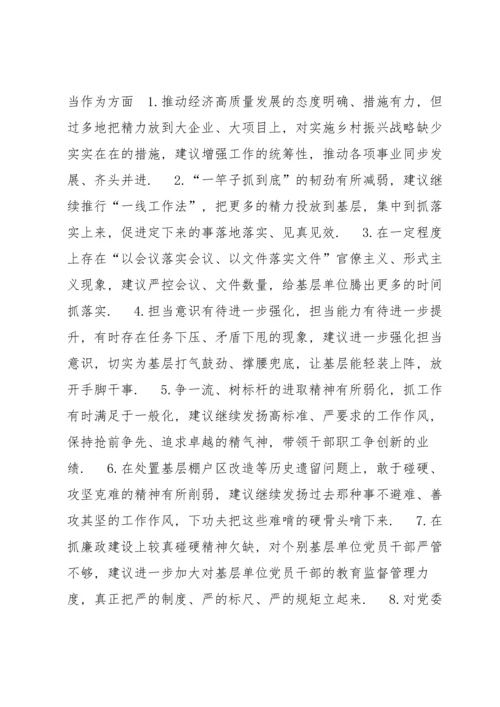 当作为方面　1.推动经济高质量发展的态度明确、措施有力，但过多地把精力放到大企业、大项目上，对实施乡村振兴战略缺少实实在在的措施，建议增强工作的统筹性，推动各项事业同步发展、齐头并进.　2.“一竿子抓到底”的韧劲有所减弱，建议继续推行“一线工作法”，把更多的精力投放到基层，集中到抓落实上来，促进定下来的事落地落实、见真见效.　3.在一定程度上存在“以会议落实会议、以文件落实文件”官僚主义、形式主义现象，建议严控会议、文件数量，给基层单位腾出更多的时间抓落实.　4.担当意识有待进一步强化，担当能力有待进一步提升，有时存在任务下压、矛盾下甩的现象，建议进一步强化担当意识，切实为基层打气鼓劲、撑腰兜底，让基层能轻装上阵，放开手脚干事.　5.争一流、树标杆的进取精神有所弱化，抓工作有时满足于一般化，建议继续发扬高标准、严要求的工作作风，保持抢前争先、追求卓越的精气神，带领干部职工争创新的业绩.　6.在处置基层棚户区改造等历史遗留问题上，敢于碰硬、攻坚克难的精神有所削弱，建议继续发扬过去那种事不避难、善攻其坚的工作作风，下功夫把这些难啃的硬骨头啃下来.　7.在抓廉政建设上较真碰硬精神欠缺，对个别基层单位党员干部严管不够，建议进一步加大对基层单位党员干部的教育监督管理力度，真正把严的制度、严的标尺、严的规矩立起来.　8.对党委